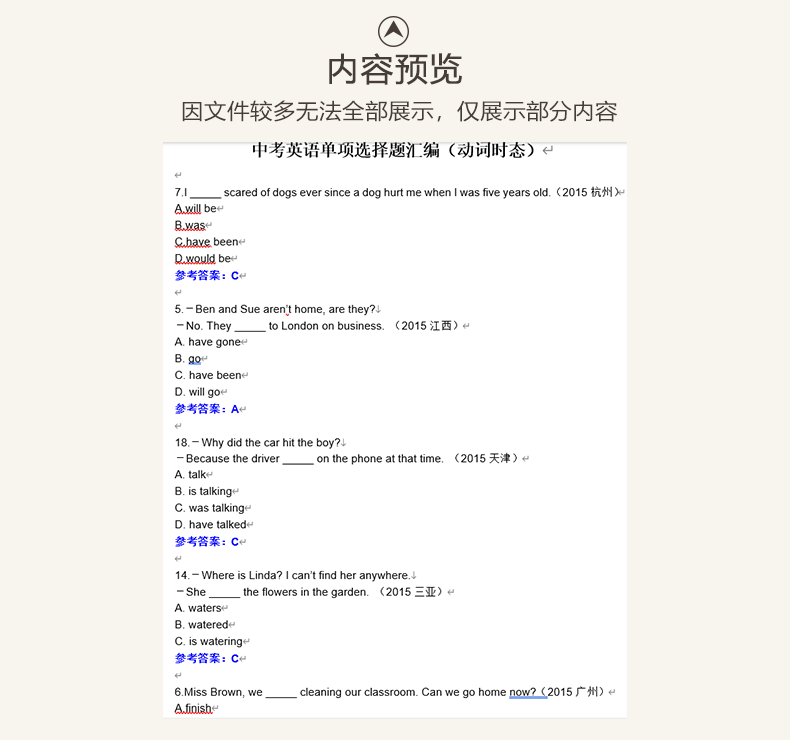 内容预览

因文件较多无法全部展示，仅展示部分内容

中考英语单项选择题汇编（动词时态）

7.I _____ scared of dogs ever since a dog hurt me when I was five years old.（2015 杭州）
A.will be
B.was
C.have been
D.would be
参考答案：C

5.－Ben and Sue aren't home, are they?
－No. They _____ to London on business. （2015 江西）
A. have gone
B. go
C. have been
D. will go
参考答案：A

18.－Why did the car hit the boy?
－Because the driver _____ on the phone at that time. （2015 天津）
A. talk
B. is talking
C. was talking
D. have talked
参考答案：C

14.－Where is Linda? I can't find her anywhere.
－She _____ the flowers in the garden. （2015 三亚）
A. waters
B. watered
C. is watering
参考答案：C

6.Miss Brown, we _____ cleaning our classroom. Can we go home now?（2015 广州）
A.finish